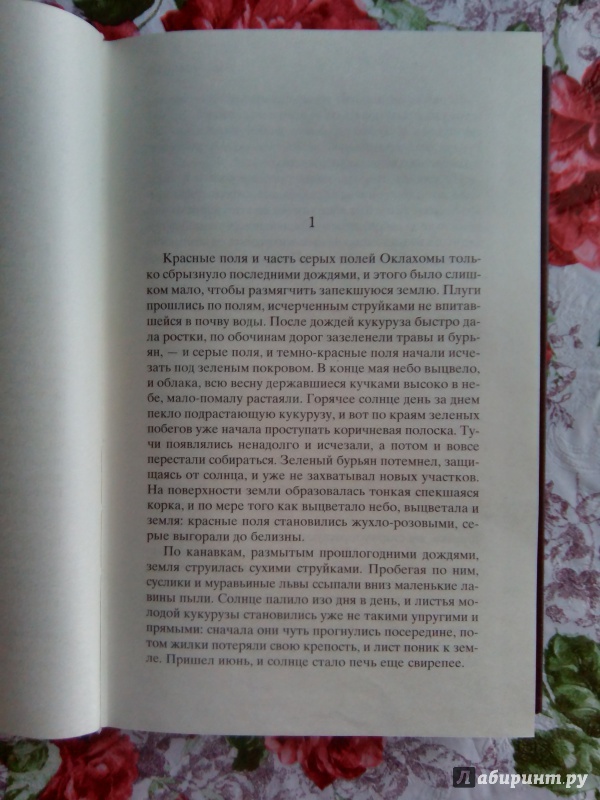 1

Красные поля и часть серых полей Оклахомы только сбрызнуло последними дождями, и этого было слишком мало, чтобы размягчить запекшуюся землю. Плуги прошлись по полям, исчерченным струйками не впитавшейся в почву воды. После дождей кукуруза быстро дала ростки, по обочинам дорог зазеленели травы и бурьян, — и серые поля, и темно-красные поля начали исчезать под зеленым покровом. В конце мая небо выцвело, и облака, всю весну державшиеся кучками высоко в небе, мало-помалу растаяли. Горячее солнце день за днем пекло подрастающую кукурузу, и вот по краям зеленых побегов уже начала проступать коричневая полоска. Тучи появлялись ненадолго и исчезали, а потом и вовсе перестали собираться. Зеленый бурьян потемнел, защищаясь от солнца, и уже не захватывал новых участков. На поверхности земли образовалась тонкая спекшаяся корка, и по мере того как выцветало небо, выцветала и земля: красные поля становились жухло-розовыми, серые выгорали до белизны.

По канавкам, размытым прошлогодними дождями, земля струилась сухими струйками. Пробегая по ним, суслики и муравьиные львы ссыпали вниз маленькие лавины пыли. Солнце палило изо дня в день, и листья молодой кукурузы становились уже не такими упругими и прямыми: сначала они чуть прогнулись посередине, потом жилки потеряли свою крепость, и лист поник к земле. Пришел июнь, и солнце стало печь еще свирепее.

Лабиринт.ру